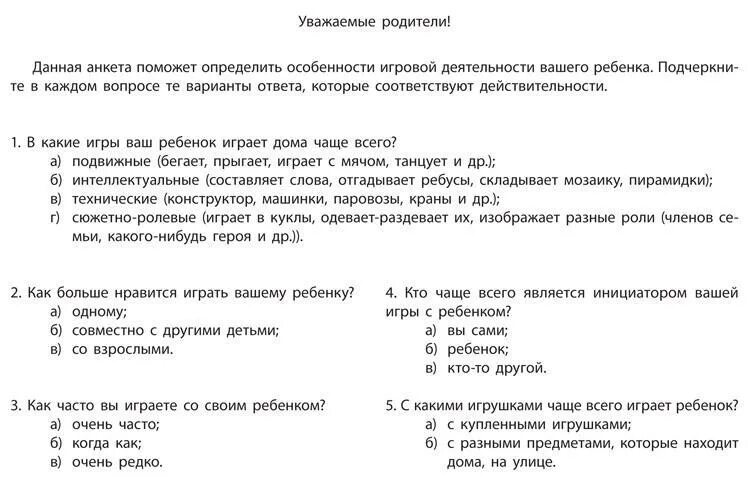 Уважаемые родители!

Данная анкета поможет определить особенности игровой деятельности вашего ребенка. Подчеркните в каждом вопросе те варианты ответа, которые соответствуют действительности.

1. В какие игры ваш ребенок играет дома чаще всего?
а) подвижные (бегает, прыгает, играет с мячом, танцует и др.);
б) интеллектуальные (составляет слова, отгадывает ребусы, складывает мозаику, пирамидки);
в) технические (конструктор, машинки, паровозы, краны и др.);
г) сюжетно-ролевые (играет в куклы, одевает-раздевает их, изображает разные роли (членов семьи, какого-нибудь героя и др.)).

2. Как больше нравится играть вашему ребенку?
а) одному;
б) совместно с другими детьми;
в) со взрослыми.

3. Как часто вы играете со своим ребенком?
а) очень часто;
б) когда как;
в) очень редко.

4. Кто чаще всего является инициатором вашей игры с ребенком?
а) вы сами;
б) ребенок;
в) кто-то другой.

5. С какими игрушками чаще всего играет ребенок?
а) с купленными игрушками;
б) с разными предметами, которые находит дома, на улице.